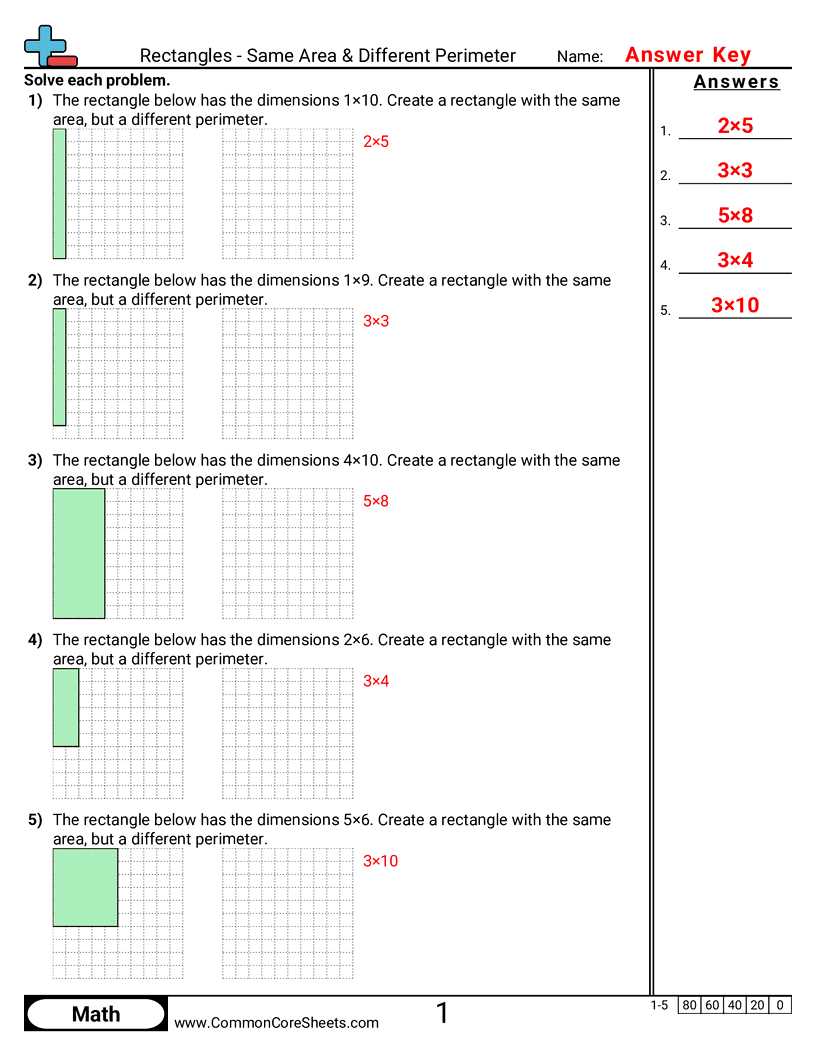 Rectangles - Same Area & Different Perimeter Name: Answer Key

Solve each problem.

1) The rectangle below has the dimensions 1×10. Create a rectangle with the same area, but a different perimeter.

2×5

2) The rectangle below has the dimensions 1×9. Create a rectangle with the same area, but a different perimeter.

3×3

3) The rectangle below has the dimensions 4×10. Create a rectangle with the same area, but a different perimeter.

5×8

4) The rectangle below has the dimensions 2×6. Create a rectangle with the same area, but a different perimeter.

3×4

5) The rectangle below has the dimensions 5×6. Create a rectangle with the same area, but a different perimeter.

3×10

Answers

1. 2×5

2. 3×3

3. 5×8

4. 3×4

5. 3×10

Math www.CommonCoreSheets.com 1

1-5 80 60 40 20 0